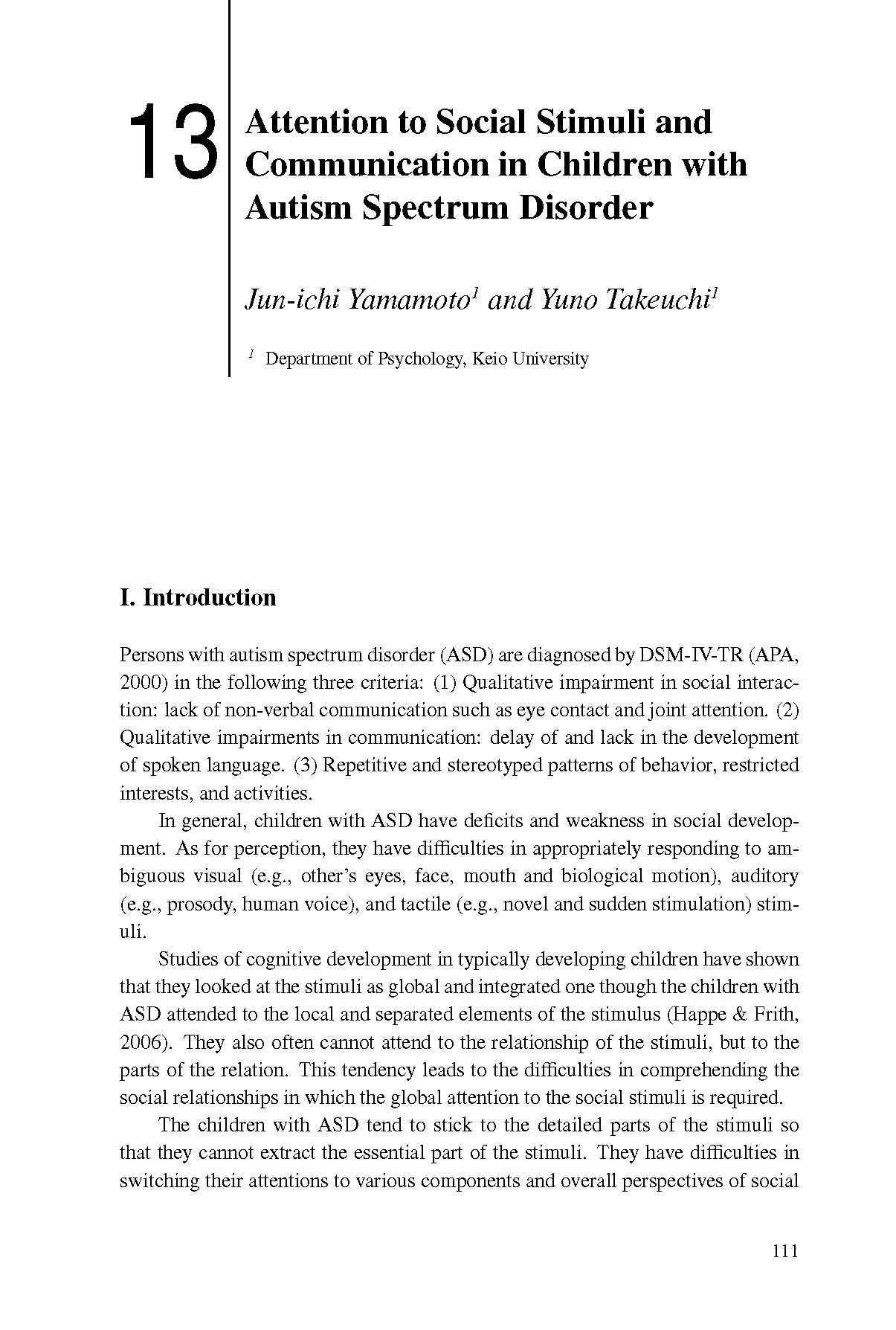 13

Attention to Social Stimuli and Communication in Children with Autism Spectrum Disorder

Jun-ichi Yamamoto$^1$ and Yuno Takeuchi$^1$

$^1$ Department of Psychology, Keio University

I. Introduction

Persons with autism spectrum disorder (ASD) are diagnosed by DSM-IV-TR (APA, 2000) in the following three criteria: (1) Qualitative impairment in social interaction: lack of non-verbal communication such as eye contact and joint attention. (2) Qualitative impairments in communication: delay of and lack in the development of spoken language. (3) Repetitive and stereotyped patterns of behavior, restricted interests, and activities.

In general, children with ASD have deficits and weakness in social development. As for perception, they have difficulties in appropriately responding to ambiguous visual (e.g., other's eyes, face, mouth and biological motion), auditory (e.g., prosody, human voice), and tactile (e.g., novel and sudden stimulation) stimuli.

Studies of cognitive development in typically developing children have shown that they looked at the stimuli as global and integrated one though the children with ASD attended to the local and separated elements of the stimulus (Happe & Frith, 2006). They also often cannot attend to the relationship of the stimuli, but to the parts of the relation. This tendency leads to the difficulties in comprehending the social relationships in which the global attention to the social stimuli is required.

The children with ASD tend to stick to the detailed parts of the stimuli so that they cannot extract the essential part of the stimuli. They have difficulties in switching their attentions to various components and overall perspectives of social

111